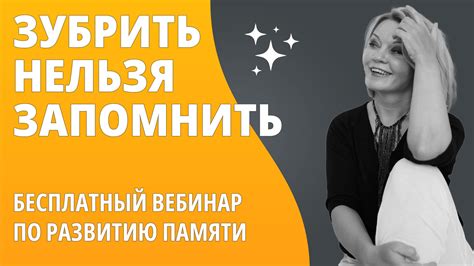 ЗУБРИТЬ НЕЛЬЗЯ ЗАПОМНИТЬ

БЕСПЛАТНЫЙ ВЕБИНАР ПО РАЗВИТИЮ ПАМЯТИ